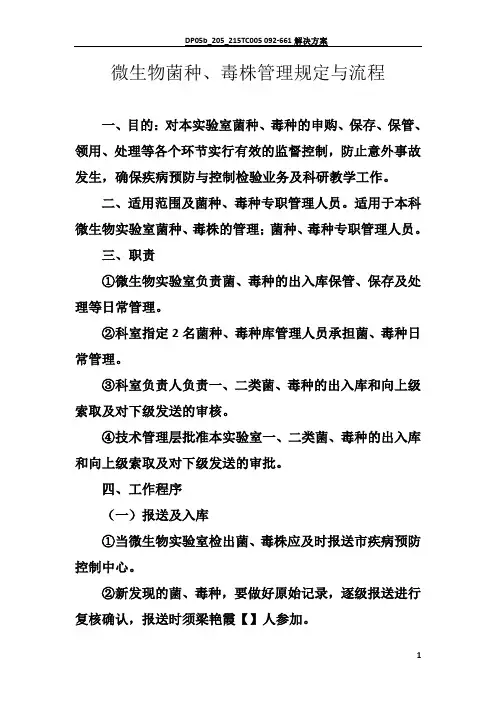 DP05b_205_215TC005 092-661 解决方案

微生物菌种、毒株管理规定与流程

一、目的：对本实验室菌种、毒种的申购、保存、保管、领用、处理等各个环节实行有效的监督控制，防止意外事故发生，确保疾病预防与控制检验业务及科研教学工作。

二、适用范围及菌种、毒种专职管理人员。适用于本科微生物实验室菌种、毒株的管理；菌种、毒种专职管理人员。

三、职责

①微生物实验室负责菌、毒种的出入库保管、保存及处理等日常管理。

②科室指定 2 名菌种、毒种库管理人员承担菌、毒种日常管理。

③科室负责人负责一、二类菌、毒种的出入库和向上级索取及对下级发送的审核。

④技术管理层批准本实验室一、二类菌、毒种的出入库和向上级索取及对下级发送的审批。

四、工作程序

（一）报送及入库

①当微生物实验室检出菌、毒株应及时报送市疾病预防控制中心。

②新发现的菌、毒种，要做好原始记录，逐级报送进行复核确认，报送时须梁艳霞【】人参加。

1